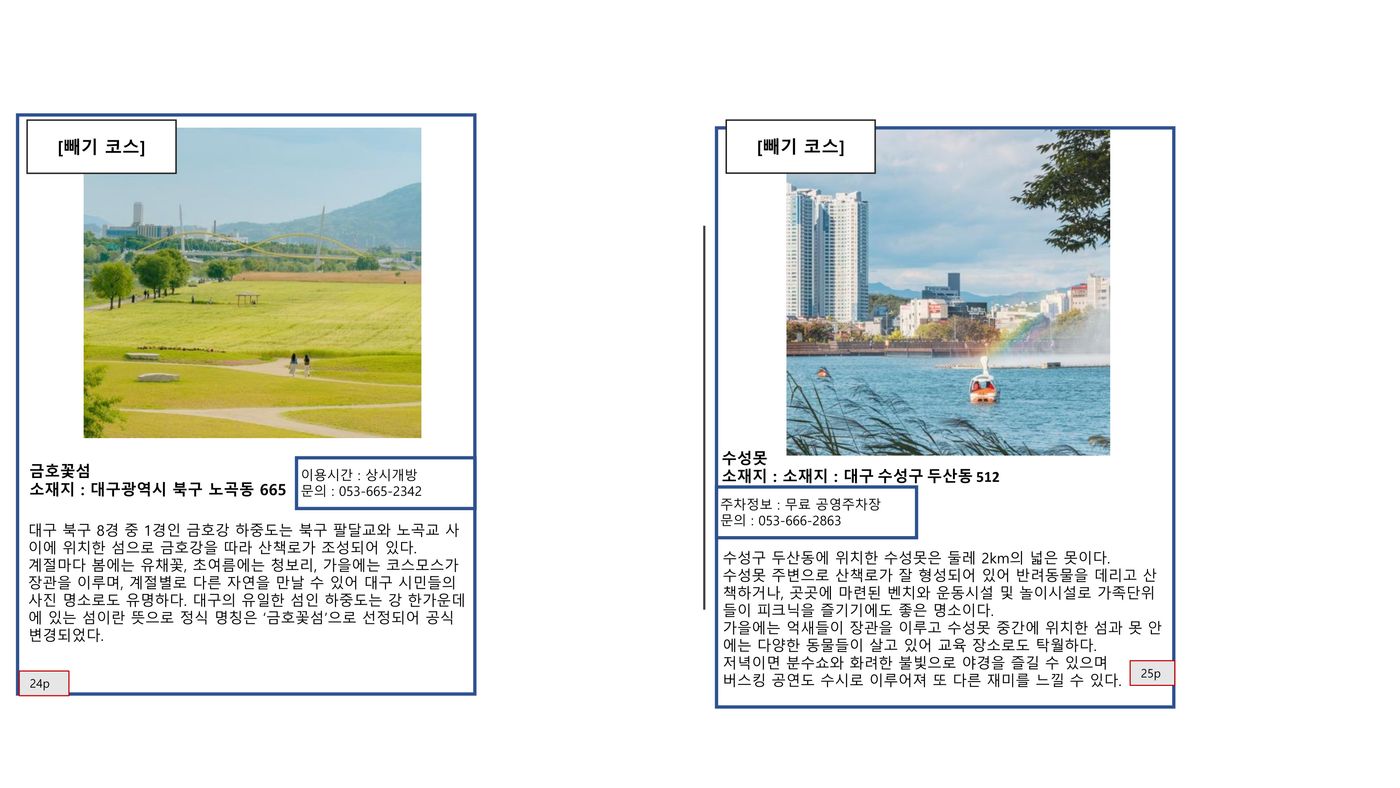 [빼기 코스]

금호꽃섬
소재지 : 대구광역시 북구 노곡동 665

이용시간 : 상시개방
문의 : 053-665-2342

대구 북구 8경 중 1경인 금호강 하중도는 북구 팔달교와 노곡교 사이에 위치한 섬으로 금호강을 따라 산책로가 조성되어 있다.
계절마다 봄에는 유채꽃, 초여름에는 청보리, 가을에는 코스모스가 장관을 이루며, 계절별로 다른 자연을 만날 수 있어 대구 시민들의 사진 명소로도 유명하다. 대구의 유일한 섬인 하중도는 강 한가운데에 있는 섬이란 뜻으로 정식 명칭은 '금호꽃섬'으로 선정되어 공식 변경되었다.

24p

[빼기 코스]

수성못
소재지 : 소재지 : 대구 수성구 두산동 512

주차정보 : 무료 공영주차장
문의 : 053-666-2863

수성구 두산동에 위치한 수성못은 둘레 2km의 넓은 못이다.
수성못 주변으로 산책로가 잘 형성되어 있어 반려동물을 데리고 산책하거나, 곳곳에 마련된 벤치와 운동시설 및 놀이시설로 가족단위들이 피크닉을 즐기기에도 좋은 명소이다.
가을에는 억새들이 장관을 이루고 수성못 중간에 위치한 섬과 못 안에는 다양한 동물들이 살고 있어 교육 장소로도 탁월하다.
저녁이면 분수쇼와 화려한 불빛으로 야경을 즐길 수 있으며 버스킹 공연도 수시로 이루어져 또 다른 재미를 느낄 수 있다.

25p